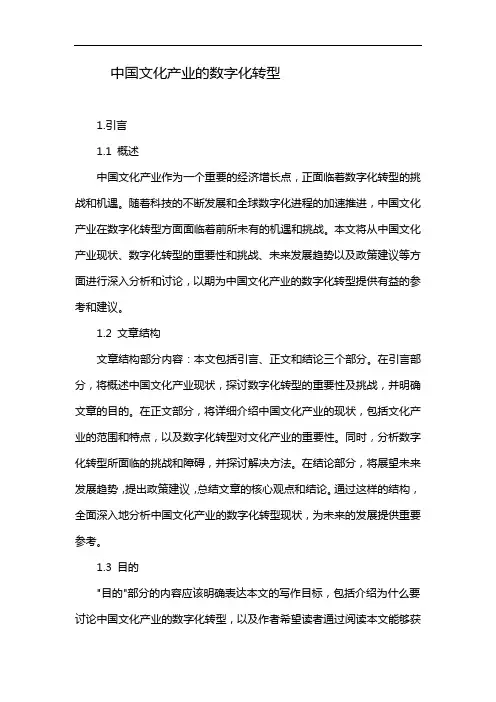 中国文化产业的数字化转型

1.引言

1.1 概述

中国文化产业作为一个重要的经济增长点，正面临着数字化转型的挑战和机遇。随着科技的不断发展和全球数字化进程的加速推进，中国文化产业在数字化转型方面面临着前所未有的机遇和挑战。本文将从中国文化产业现状、数字化转型的重要性和挑战、未来发展趋势以及政策建议等方面进行深入分析和讨论，以期为中国文化产业的数字化转型提供有益的参考和建议。

1.2 文章结构

文章结构部分内容：本文包括引言、正文和结论三个部分。在引言部分，将概述中国文化产业现状，探讨数字化转型的重要性及挑战，并明确文章的目的。在正文部分，将详细介绍中国文化产业的现状，包括文化产业的范围和特点，以及数字化转型对文化产业的重要性。同时，分析数字化转型所面临的挑战和障碍，并探讨解决方法。在结论部分，将展望未来发展趋势，提出政策建议，总结文章的核心观点和结论。通过这样的结构，全面深入地分析中国文化产业的数字化转型现状，为未来的发展提供重要参考。

1.3 目的

"目的"部分的内容应该明确表达本文的写作目标，包括介绍为什么要讨论中国文化产业的数字化转型，以及作者希望读者通过阅读本文能够获